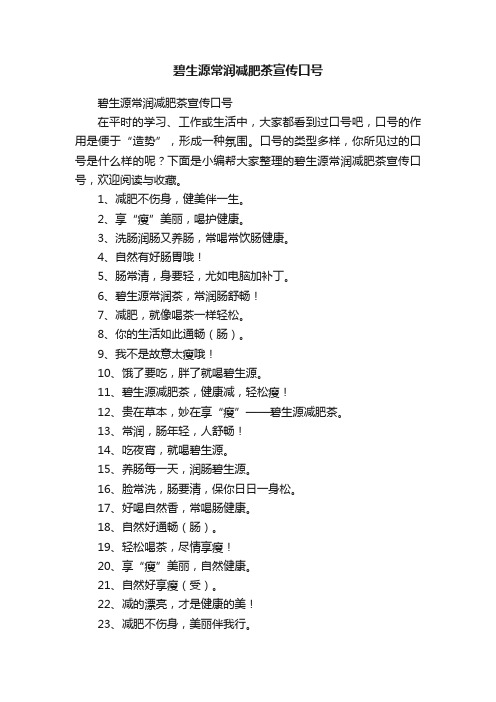 碧生源常润减肥茶宣传口号

碧生源常润减肥茶宣传口号

在平时的学习、工作或生活中，大家都看到过口号吧，口号的作用是便于“造势”，形成一种氛围。口号的类型多样，你所见过的口号是什么样的呢？下面是小编帮大家整理的碧生源常润减肥茶宣传口号，欢迎阅读与收藏。

1、减肥不伤身，健美伴一生。

2、享“瘦”美丽，喝护健康。

3、洗肠润肠又养肠，常喝常饮肠健康。

4、自然有好肠胃哦！

5、肠常清，身要轻，尤如电脑加补丁。

6、碧生源常润茶，常润肠舒畅！

7、减肥，就像喝茶一样轻松。

8、你的生活如此通畅（肠）。

9、我不是故意太瘦哦！

10、饿了要吃，胖了就喝碧生源。

11、碧生源减肥茶，健康减，轻松瘦！

12、贵在草本，妙在享“瘦”——碧生源减肥茶。

13、常润，肠年轻，人舒畅！

14、吃夜宵，就喝碧生源。

15、养肠每一天，润肠碧生源。

16、脸常洗，肠要清，保你日日一身松。

17、好喝自然香，常喝肠健康。

18、自然好通畅（肠）。

19、轻松喝茶，尽情享瘦！

20、享“瘦”美丽，自然健康。

21、自然好享瘦（受）。

22、减的漂亮，才是健康的美！

23、减肥不伤身，美丽伴我行。